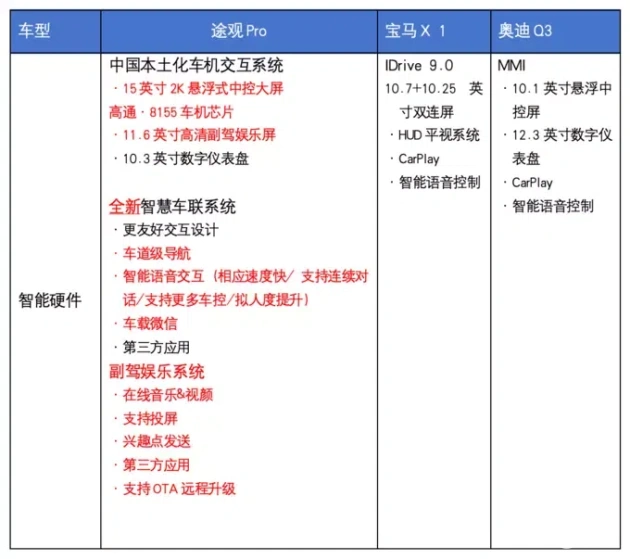 | 车型 | 途观 Pro | 宝马 X 1 | 奥迪 Q3 |
|---|---|---|---|
| 智能硬件 | 中国本土化车机交互系统<br>· 15 英寸 2K 悬浮式中控大屏<br>高通 · 8155 车机芯片<br>· 11.6 英寸高清副驾娱乐屏<br>· 10.3 英寸数字仪表盘<br><br>全新智慧车联系统<br>· 更友好交互设计<br>· 车道级导航<br>· 智能语音交互（相应速度快/ 支持连续对话/支持更多车控/拟人度提升）<br>· 车载微信<br>· 第三方应用<br>副驾娱乐系统<br>· 在线音乐&视颜<br>· 支持投屏<br>· 兴趣点发送<br>· 第三方应用<br>· 支持 OTA 远程升级 | IDrive 9.0<br>10.7+10.25 英寸双连屏<br>· HUD 平视系统<br>· CarPlay<br>· 智能语音控制 | MMI<br>· 10.1 英寸悬浮中控屏<br>· 12.3 英寸数字仪表盘<br>· CarPlay<br>· 智能语音控制 |